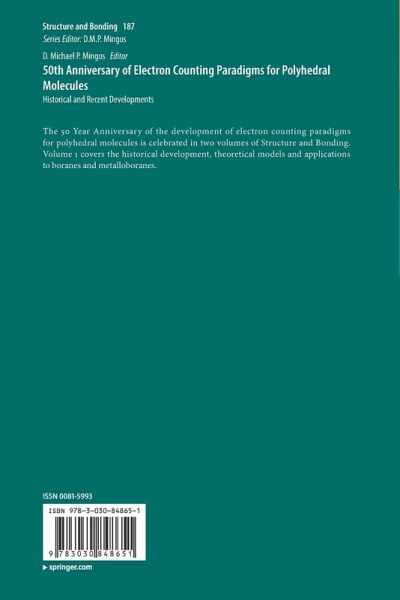 Structure and Bonding 187
Series Editor: D.M.P. Mingos

D. Michael P. Mingos Editor
50th Anniversary of Electron Counting Paradigms for Polyhedral Molecules
Historical and Recent Developments

The 50 Year Anniversary of the development of electron counting paradigms for polyhedral molecules is celebrated in two volumes of Structure and Bonding. Volume 1 covers the historical development, theoretical models and applications to boranes and metalloboranes.

ISSN 0081-5993

ISBN 978-3-030-84865-1

9 783030 848651

▸ springer.com